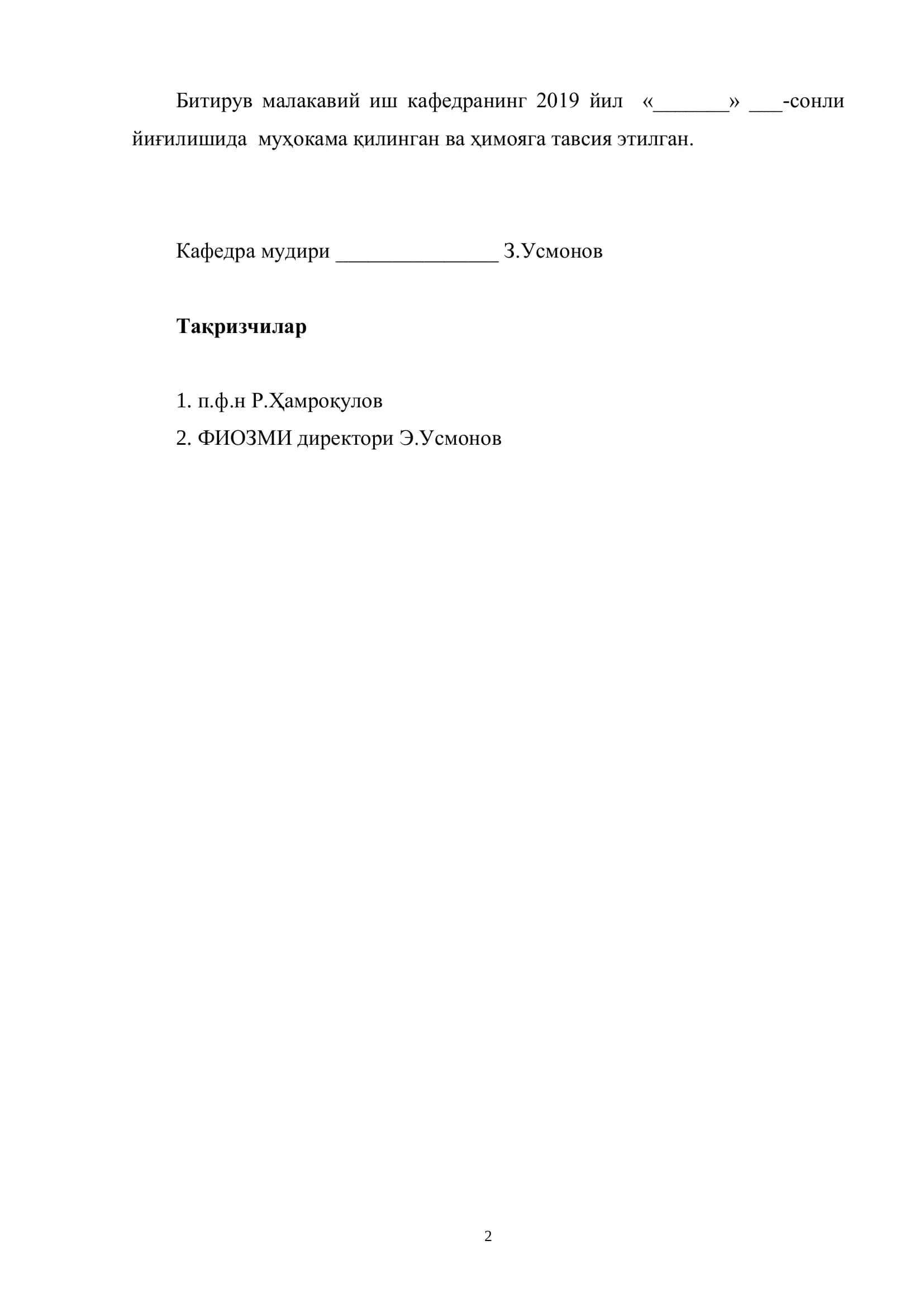 Битирув малакавий иш кафедранинг 2019 йил «_______» ___-сонли йиғилишида муҳокама қилинган ва ҳимояга тавсия этилган.

Кафедра мудири _______________ З.Усмонов

**Тақризчилар**

1. п.ф.н Р.Ҳамроқулов

2. ФИОЗМИ директори Э.Усмонов

2